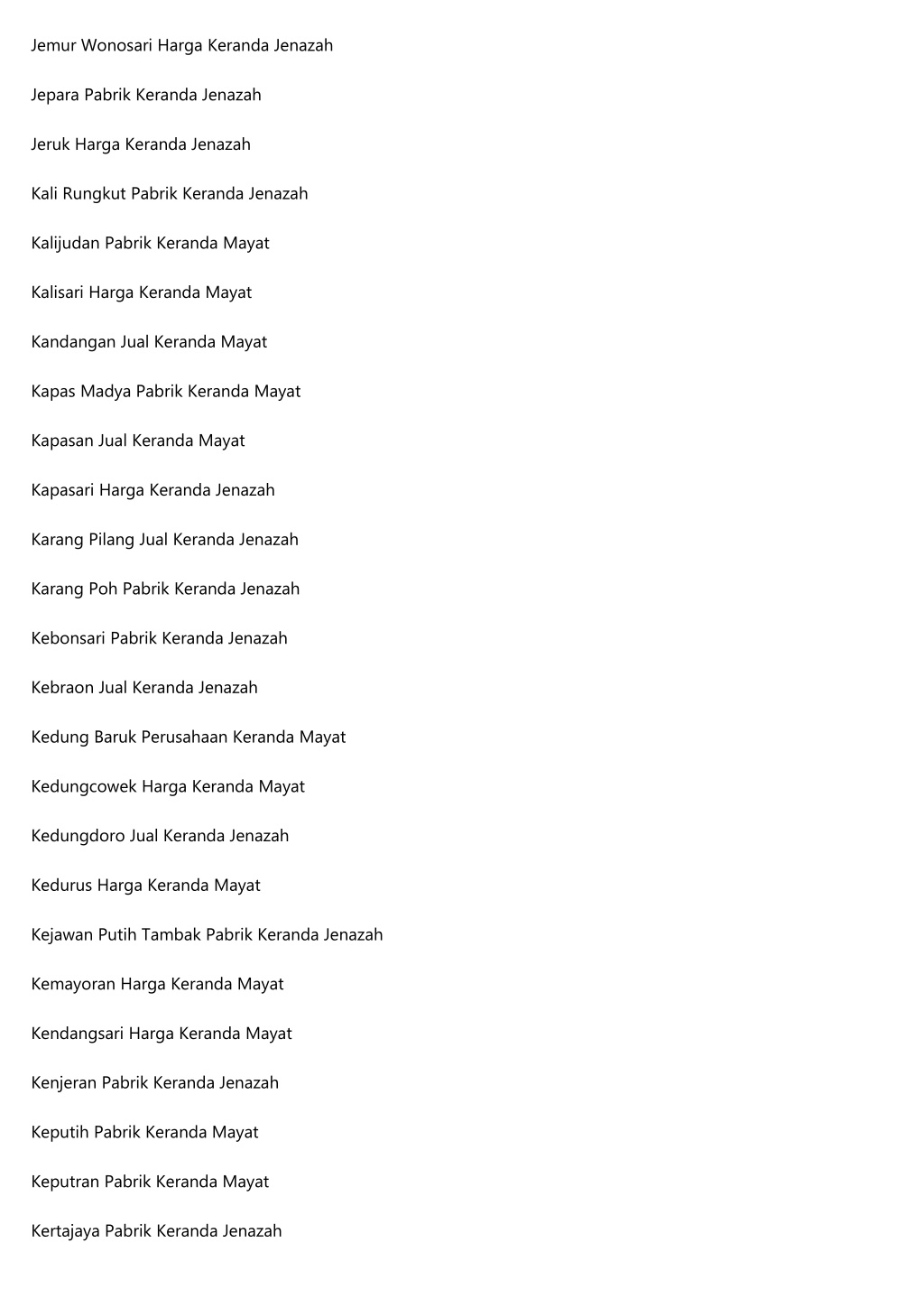 Jemur Wonosari Harga Keranda Jenazah

Jepara Pabrik Keranda Jenazah

Jeruk Harga Keranda Jenazah

Kali Rungkut Pabrik Keranda Jenazah

Kalijudan Pabrik Keranda Mayat

Kalisari Harga Keranda Mayat

Kandangan Jual Keranda Mayat

Kapas Madya Pabrik Keranda Mayat

Kapasan Jual Keranda Mayat

Kapasari Harga Keranda Jenazah

Karang Pilang Jual Keranda Jenazah

Karang Poh Pabrik Keranda Jenazah

Kebonsari Pabrik Keranda Jenazah

Kebraon Jual Keranda Jenazah

Kedung Baruk Perusahaan Keranda Mayat

Kedungcowek Harga Keranda Mayat

Kedungdoro Jual Keranda Jenazah

Kedurus Harga Keranda Mayat

Kejawan Putih Tambak Pabrik Keranda Jenazah

Kemayoran Harga Keranda Mayat

Kendangsari Harga Keranda Mayat

Kenjeran Pabrik Keranda Jenazah

Keputih Pabrik Keranda Mayat

Keputran Pabrik Keranda Mayat

Kertajaya Pabrik Keranda Jenazah